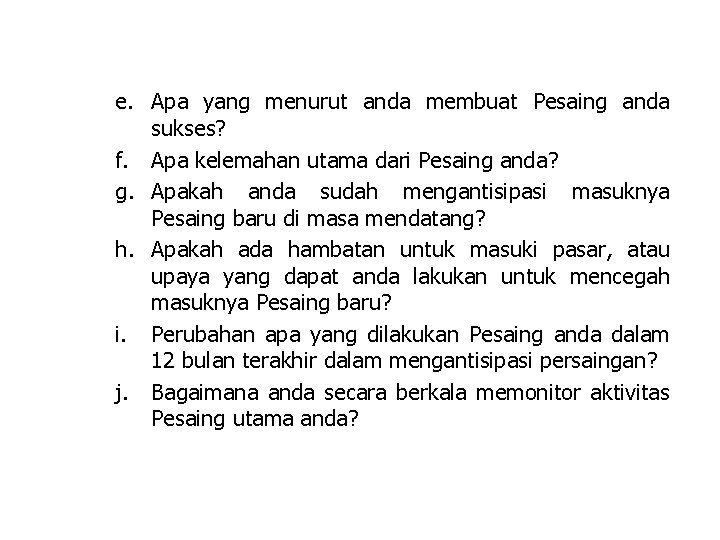 e. Apa yang menurut anda membuat Pesaing anda sukses?

f. Apa kelemahan utama dari Pesaing anda?

g. Apakah anda sudah mengantisipasi masuknya Pesaing baru di masa mendatang?

h. Apakah ada hambatan untuk masuki pasar, atau upaya yang dapat anda lakukan untuk mencegah masuknya Pesaing baru?

i. Perubahan apa yang dilakukan Pesaing anda dalam 12 bulan terakhir dalam mengantisipasi persaingan?

j. Bagaimana anda secara berkala memonitor aktivitas Pesaing utama anda?